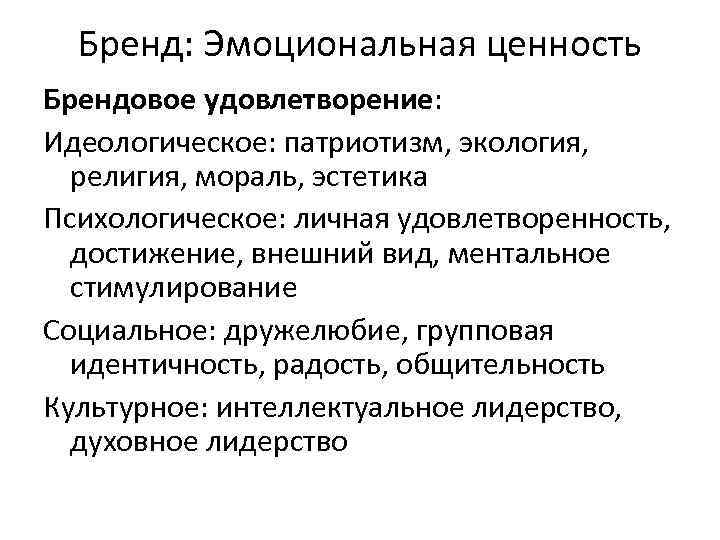 Бренд: Эмоциональная ценность

Брендовое удовлетворение:

Идеологическое: патриотизм, экология, религия, мораль, эстетика

Психологическое: личная удовлетворенность, достижение, внешний вид, ментальное стимулирование

Социальное: дружелюбие, групповая идентичность, радость, общительность

Культурное: интеллектуальное лидерство, духовное лидерство